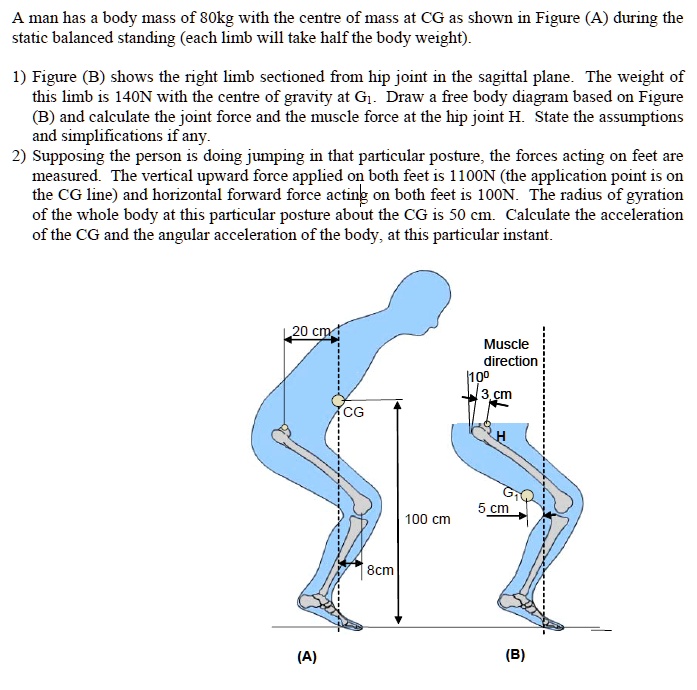 A man has a body mass of 80kg with the centre of mass at CG as shown in Figure (A) during the static balanced standing (each limb will take half the body weight).

1) Figure (B) shows the right limb sectioned from hip joint in the sagittal plane. The weight of this limb is 140N with the centre of gravity at $G_1$. Draw a free body diagram based on Figure (B) and calculate the joint force and the muscle force at the hip joint H. State the assumptions and simplifications if any.
2) Supposing the person is doing jumping in that particular posture, the forces acting on feet are measured. The vertical upward force applied on both feet is 1100N (the application point is on the CG line) and horizontal forward force acting on both feet is 100N. The radius of gyration of the whole body at this particular posture about the CG is 50 cm. Calculate the acceleration of the CG and the angular acceleration of the body, at this particular instant.

20 cm
CG
100 cm
8cm
(A)

Muscle direction
$10^0$
3 cm
H
$G_1$
5 cm
(B)